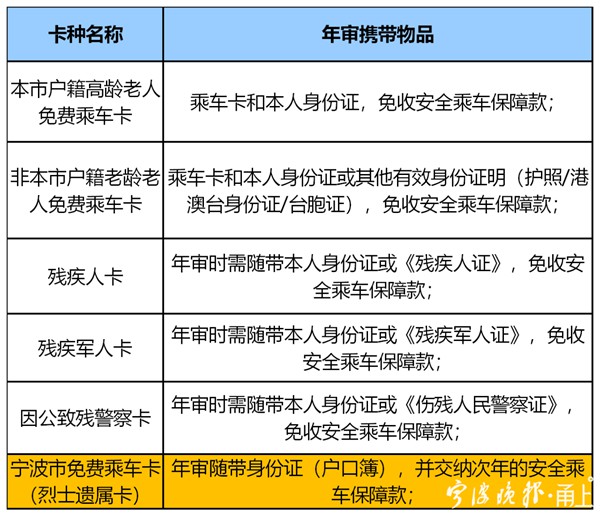 | 卡种名称 | 年审携带物品 |
|---|---|
| 本市户籍高龄老人免费乘车卡 | 乘车卡和本人身份证，免收安全乘车保障款； |
| 非本市户籍老龄老人免费乘车卡 | 乘车卡和本人身份证或其他有效身份证明（护照/港澳台身份证/台胞证），免收安全乘车保障款； |
| 残疾人卡 | 年审时需随带本人身份证或《残疾人证》，免收安全乘车保障款； |
| 残疾军人卡 | 年审时需随带本人身份证或《残疾军人证》，免收安全乘车保障款； |
| 因公致残警察卡 | 年审时需随带本人身份证或《伤残人民警察证》，免收安全乘车保障款； |
| 宁波市免费乘车卡（烈士遗属卡） | 年审随带身份证（户口簿），并交纳次年的安全乘车保障款； |

宁波晚报·甬上